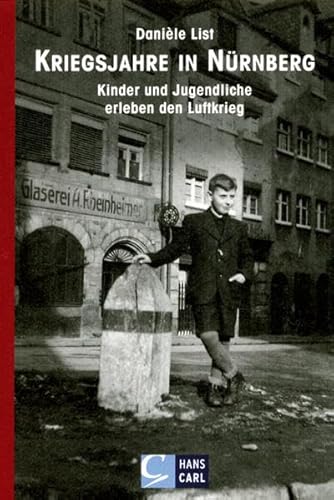 Danièle List

KRIEGSJAHRE IN NÜRNBERG

Kinder und Jugendliche erleben den Luftkrieg

Glaserei A. Rheinheimer

HANS CARL